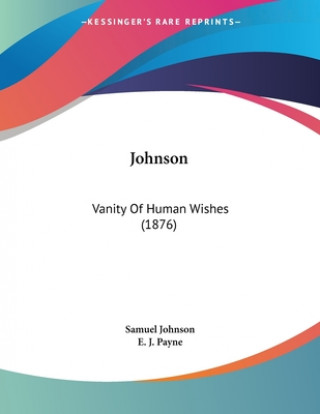 —KESSINGER'S RARE REPRINTS—

Johnson

Vanity Of Human Wishes (1876)

Samuel Johnson
E. J. Payne